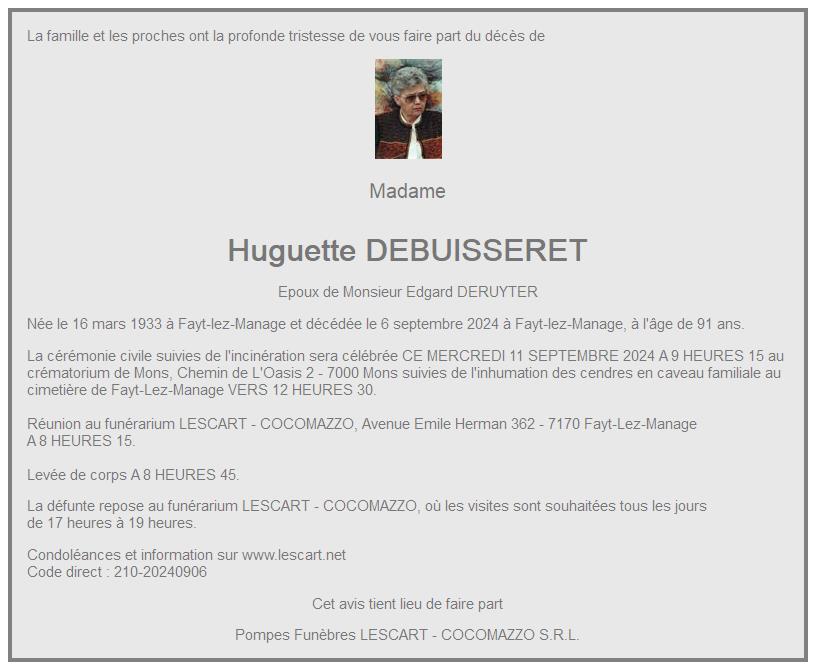 La famille et les proches ont la profonde tristesse de vous faire part du décès de

Madame

Huguette DEBUISSERET

Epoux de Monsieur Edgard DERUYTER

Née le 16 mars 1933 à Fayt-lez-Manage et décédée le 6 septembre 2024 à Fayt-lez-Manage, à l'âge de 91 ans.

La cérémonie civile suivies de l'incinération sera célébrée CE MERCREDI 11 SEPTEMBRE 2024 A 9 HEURES 15 au crématorium de Mons, Chemin de L'Oasis 2 - 7000 Mons suivies de l'inhumation des cendres en caveau familiale au cimetière de Fayt-Lez-Manage VERS 12 HEURES 30.

Réunion au funérarium LESCART - COCOMAZZO, Avenue Emile Herman 362 - 7170 Fayt-Lez-Manage
A 8 HEURES 15.

Levée de corps A 8 HEURES 45.

La défunte repose au funérarium LESCART - COCOMAZZO, où les visites sont souhaitées tous les jours de 17 heures à 19 heures.

Condoléances et information sur www.lescart.net
Code direct : 210-20240906

Cet avis tient lieu de faire part

Pompes Funèbres LESCART - COCOMAZZO S.R.L.